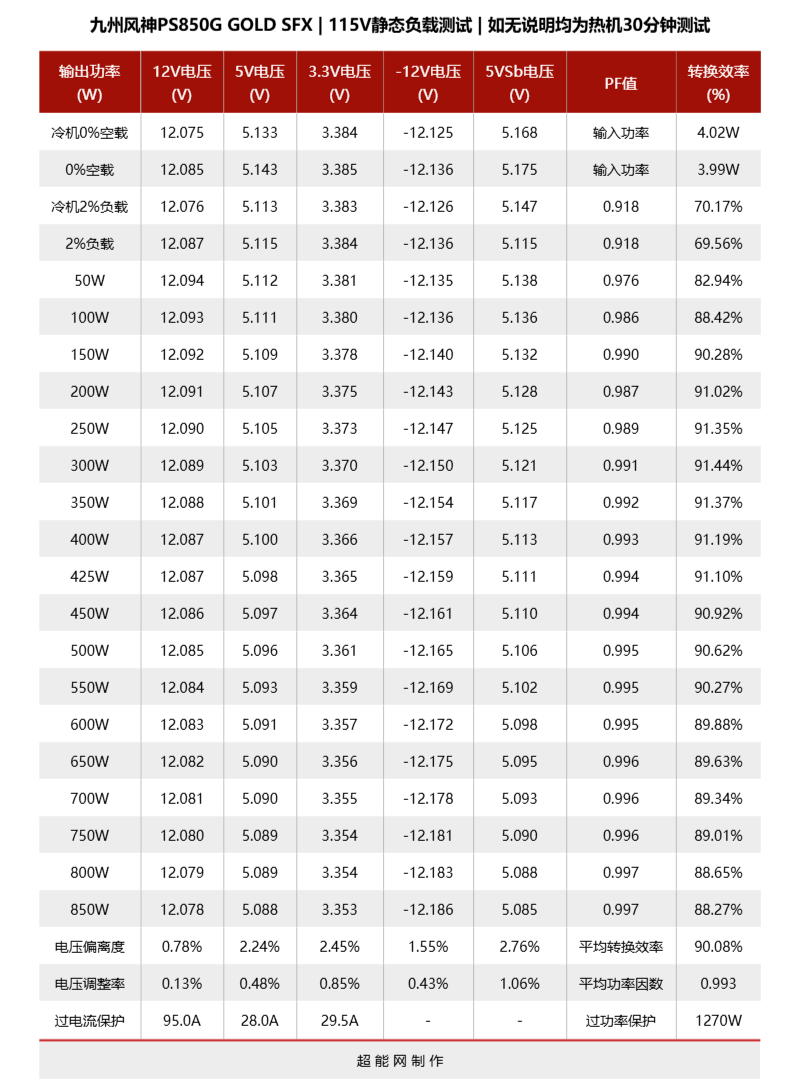 九州风神PS850G GOLD SFX | 115V静态负载测试 | 如无说明均为热机30分钟测试

| 输出功率 (W) | 12V电压 (V) | 5V电压 (V) | 3.3V电压 (V) | -12V电压 (V) | 5VSb电压 (V) | PF值 | 转换效率 (%) |
|---|---|---|---|---|---|---|---|
| 冷机0%空载 | 12.075 | 5.133 | 3.384 | -12.125 | 5.168 | 输入功率 | 4.02W |
| 0%空载 | 12.085 | 5.143 | 3.385 | -12.136 | 5.175 | 输入功率 | 3.99W |
| 冷机2%负载 | 12.076 | 5.113 | 3.383 | -12.126 | 5.147 | 0.918 | 70.17% |
| 2%负载 | 12.087 | 5.115 | 3.384 | -12.136 | 5.115 | 0.918 | 69.56% |
| 50W | 12.094 | 5.112 | 3.381 | -12.135 | 5.138 | 0.976 | 82.94% |
| 100W | 12.093 | 5.111 | 3.380 | -12.136 | 5.136 | 0.986 | 88.42% |
| 150W | 12.092 | 5.109 | 3.378 | -12.140 | 5.132 | 0.990 | 90.28% |
| 200W | 12.091 | 5.107 | 3.375 | -12.143 | 5.128 | 0.987 | 91.02% |
| 250W | 12.090 | 5.105 | 3.373 | -12.147 | 5.125 | 0.989 | 91.35% |
| 300W | 12.089 | 5.103 | 3.370 | -12.150 | 5.121 | 0.991 | 91.44% |
| 350W | 12.088 | 5.101 | 3.369 | -12.154 | 5.117 | 0.992 | 91.37% |
| 400W | 12.087 | 5.100 | 3.366 | -12.157 | 5.113 | 0.993 | 91.19% |
| 425W | 12.087 | 5.098 | 3.365 | -12.159 | 5.111 | 0.994 | 91.10% |
| 450W | 12.086 | 5.097 | 3.364 | -12.161 | 5.110 | 0.994 | 90.92% |
| 500W | 12.085 | 5.096 | 3.361 | -12.165 | 5.106 | 0.995 | 90.62% |
| 550W | 12.084 | 5.093 | 3.359 | -12.169 | 5.102 | 0.995 | 90.27% |
| 600W | 12.083 | 5.091 | 3.357 | -12.172 | 5.098 | 0.995 | 89.88% |
| 650W | 12.082 | 5.090 | 3.356 | -12.175 | 5.095 | 0.996 | 89.63% |
| 700W | 12.081 | 5.090 | 3.355 | -12.178 | 5.093 | 0.996 | 89.34% |
| 750W | 12.080 | 5.089 | 3.354 | -12.181 | 5.090 | 0.996 | 89.01% |
| 800W | 12.079 | 5.089 | 3.354 | -12.183 | 5.088 | 0.997 | 88.65% |
| 850W | 12.078 | 5.088 | 3.353 | -12.186 | 5.085 | 0.997 | 88.27% |
| 电压偏离度 | 0.78% | 2.24% | 2.45% | 1.55% | 2.76% | 平均转换效率 | 90.08% |
| 电压调整率 | 0.13% | 0.48% | 0.85% | 0.43% | 1.06% | 平均功率因数 | 0.993 |
| 过电流保护 | 95.0A | 28.0A | 29.5A | - | - | 过功率保护 | 1270W |

超能网制作